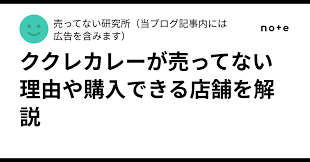 売ってない研究所（当ブログ記事内には広告を含みます）

note

ククレカレーが売ってない理由や購入できる店舗を解説